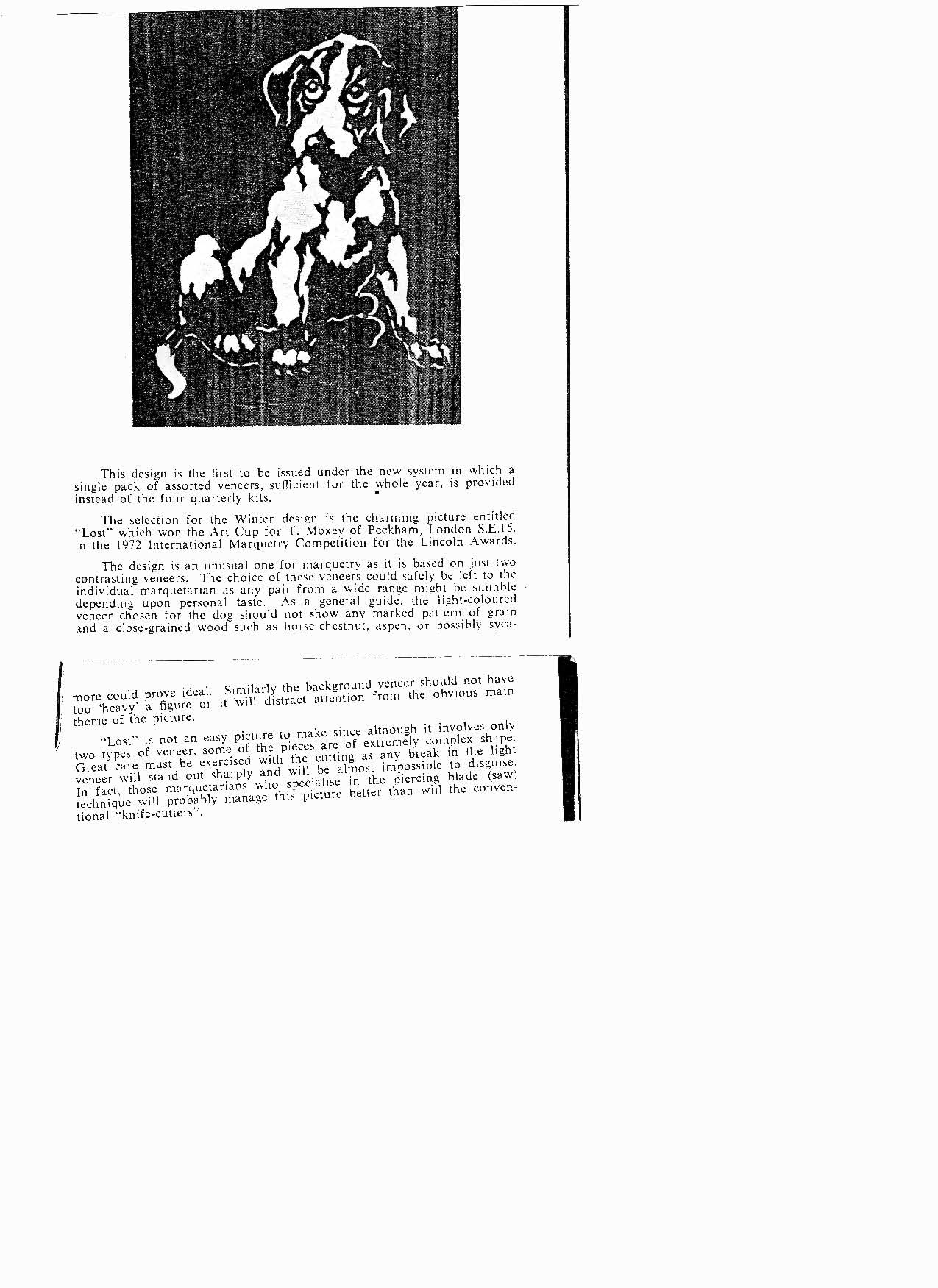 This design is the first to be issued under the new system in which a single pack of assorted veneers, sufficient for the whole year, is provided instead of the four quarterly kits.

The selection for the Winter design is the charming picture entitled "Lost" which won the Art Cup for T. Moxey of Peckham, London S.E.15. in the 1972 International Marquetry Competition for the Lincoln Awards.

The design is an unusual one for marquetry as it is based on just two contrasting veneers. The choice of these veneers could safely be left to the individual marquetarian as any pair from a wide range might be suitable depending upon personal taste. As a general guide, the light-coloured veneer chosen for the dog should not show any marked pattern of grain and a close-grained wood such as horse-chestnut, aspen, or possibly sycamore could prove ideal. Similarly the background veneer should not have too 'heavy' a figure or it will distract attention from the obvious main theme of the picture.

"Lost" is not an easy picture to make since although it involves only two types of veneer, some of the pieces are of extremely complex shape. Great care must be exercised with the cutting as any break in the light veneer will stand out sharply and will be almost impossible to disguise. In fact, those marquetarians who specialise in the piercing blade (saw) technique will probably manage this picture better than will the conventional "knife-cutters".